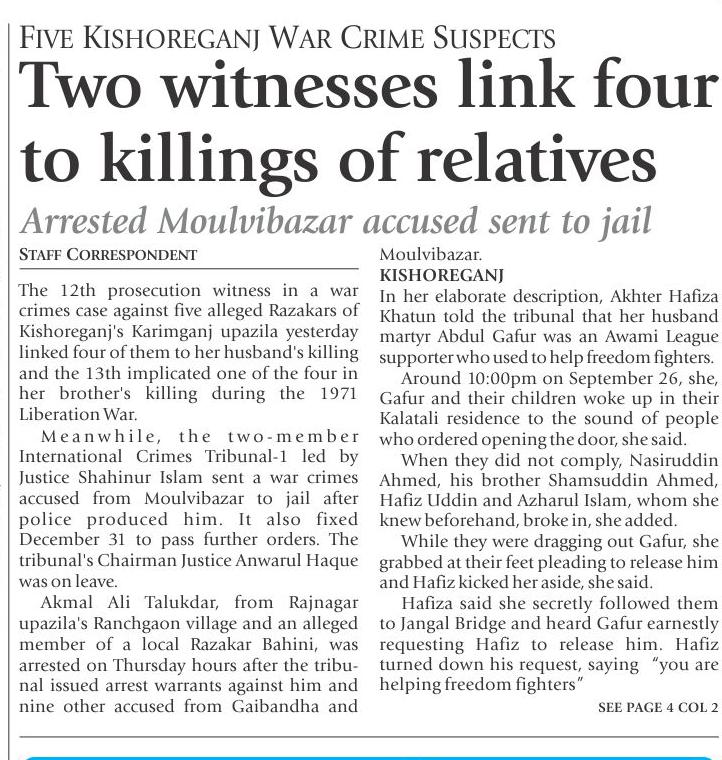 FIVE KISHOREGANJ WAR CRIME SUSPECTS

Two witnesses link four to killings of relatives

Arrested Moulvibazar accused sent to jail

STAFF CORRESPONDENT

The 12th prosecution witness in a war crimes case against five alleged Razakars of Kishoreganj's Karimganj upazila yesterday linked four of them to her husband's killing and the 13th implicated one of the four in her brother's killing during the 1971 Liberation War.

Meanwhile, the two-member International Crimes Tribunal-1 led by Justice Shahinur Islam sent a war crimes accused from Moulvibazar to jail after police produced him. It also fixed December 31 to pass further orders. The tribunal's Chairman Justice Anwarul Haque was on leave.

Akmal Ali Talukdar, from Rajnagar upazila's Ranchgaon village and an alleged member of a local Razakar Bahini, was arrested on Thursday hours after the tribunal issued arrest warrants against him and nine other accused from Gaibandha and Moulvibazar.

KISHOREGANJ

In her elaborate description, Akhter Hafiza Khatun told the tribunal that her husband martyr Abdul Gafur was an Awami League supporter who used to help freedom fighters.

Around 10:00pm on September 26, she, Gafur and their children woke up in their Kalatali residence to the sound of people who ordered opening the door, she said.

When they did not comply, Nasiruddin Ahmed, his brother Shamsuddin Ahmed, Hafiz Uddin and Azharul Islam, whom she knew beforehand, broke in, she added.

While they were dragging out Gafur, she grabbed at their feet pleading to release him and Hafiz kicked her aside, she said.

Hafiza said she secretly followed them to Jangal Bridge and heard Gafur earnestly requesting Hafiz to release him. Hafiz turned down his request, saying "you are helping freedom fighters"

SEE PAGE 4 COL 2